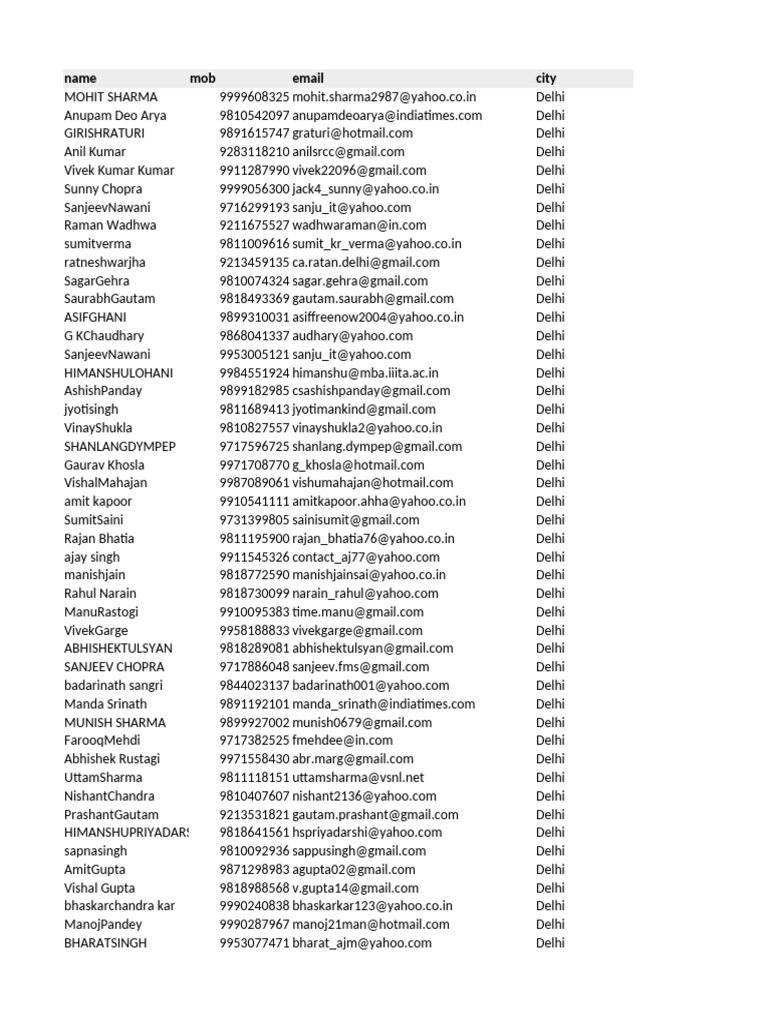 | name | mob | email | city |
|---|---|---|---|
| MOHIT SHARMA | 9999608325 | mohit.sharma2987@yahoo.co.in | Delhi |
| Anupam Deo Arya | 9810542097 | anupamdeoarya@indiatimes.com | Delhi |
| GIRISHRATURI | 9891615747 | graturi@hotmail.com | Delhi |
| Anil Kumar | 9283118210 | anilsrcc@gmail.com | Delhi |
| Vivek Kumar Kumar | 9911287990 | vivek22096@gmail.com | Delhi |
| Sunny Chopra | 9999056300 | jack4_sunny@yahoo.co.in | Delhi |
| SanjeevNawani | 9716299193 | sanju_it@yahoo.com | Delhi |
| Raman Wadhwa | 9211675527 | wadhwaraman@in.com | Delhi |
| sumitverma | 9811009616 | sumit_kr_verma@yahoo.co.in | Delhi |
| ratneshwarjha | 9213459135 | ca.ratan.delhi@gmail.com | Delhi |
| SagarGehra | 9810074324 | sagar.gehra@gmail.com | Delhi |
| SaurabhGautam | 9818493369 | gautam.saurabh@gmail.com | Delhi |
| ASIFGHANI | 9899310031 | asiffreenow2004@yahoo.co.in | Delhi |
| G KChaudhary | 9868041337 | audhary@yahoo.com | Delhi |
| SanjeevNawani | 9953005121 | sanju_it@yahoo.com | Delhi |
| HIMANSHULOHANI | 9984551924 | himanshu@mba.iiita.ac.in | Delhi |
| AshishPanday | 9899182985 | csashishpanday@gmail.com | Delhi |
| jyotisingh | 9811689413 | jyotimankind@gmail.com | Delhi |
| VinayShukla | 9810827557 | vinayshukla2@yahoo.co.in | Delhi |
| SHANLANGDYMPEP | 9717596725 | shanlang.dympep@gmail.com | Delhi |
| Gaurav Khosla | 9971708770 | g_khosla@hotmail.com | Delhi |
| VishalMahajan | 9987089061 | vishumahajan@hotmail.com | Delhi |
| amit kapoor | 9910541111 | amitkapoor.ahha@yahoo.co.in | Delhi |
| SumitSaini | 9731399805 | sainisumit@gmail.com | Delhi |
| Rajan Bhatia | 9811195900 | rajan_bhatia76@yahoo.co.in | Delhi |
| ajay singh | 9911545326 | contact_aj77@yahoo.com | Delhi |
| manishjain | 9818772590 | manishjainsai@yahoo.co.in | Delhi |
| Rahul Narain | 9818730099 | narain_rahul@yahoo.com | Delhi |
| ManuRastogi | 9910095383 | time.manu@gmail.com | Delhi |
| VivekGarge | 9958188833 | vivekgarge@gmail.com | Delhi |
| ABHISHEKTULSYAN | 9818289081 | abhishektulsyan@gmail.com | Delhi |
| SANJEEV CHOPRA | 9717886048 | sanjeev.fms@gmail.com | Delhi |
| badarinath sangri | 9844023137 | badarinath001@yahoo.com | Delhi |
| Manda Srinath | 9891192101 | manda_srinath@indiatimes.com | Delhi |
| MUNISH SHARMA | 9899927002 | munish0679@gmail.com | Delhi |
| FarooqMehdi | 9717382525 | fmehdee@in.com | Delhi |
| Abhishek Rustagi | 9971558430 | abr.marg@gmail.com | Delhi |
| UttamSharma | 9811118151 | uttamsharma@vsnl.net | Delhi |
| NishantChandra | 9810407607 | nishant2136@yahoo.com | Delhi |
| PrashantGautam | 9213531821 | gautam.prashant@gmail.com | Delhi |
| HIMANSHUPRIYADARS | 9818641561 | hspriyadarshi@yahoo.com | Delhi |
| sapnasingh | 9810092936 | sappusingh@gmail.com | Delhi |
| AmitGupta | 9871298983 | agupta02@gmail.com | Delhi |
| Vishal Gupta | 9818988568 | v.gupta14@gmail.com | Delhi |
| bhaskarchandra kar | 9990240838 | bhaskarkar123@yahoo.co.in | Delhi |
| ManojPandey | 9990287967 | manoj21man@hotmail.com | Delhi |
| BHARATSINGH | 9953077471 | bharat_ajm@yahoo.com | Delhi |